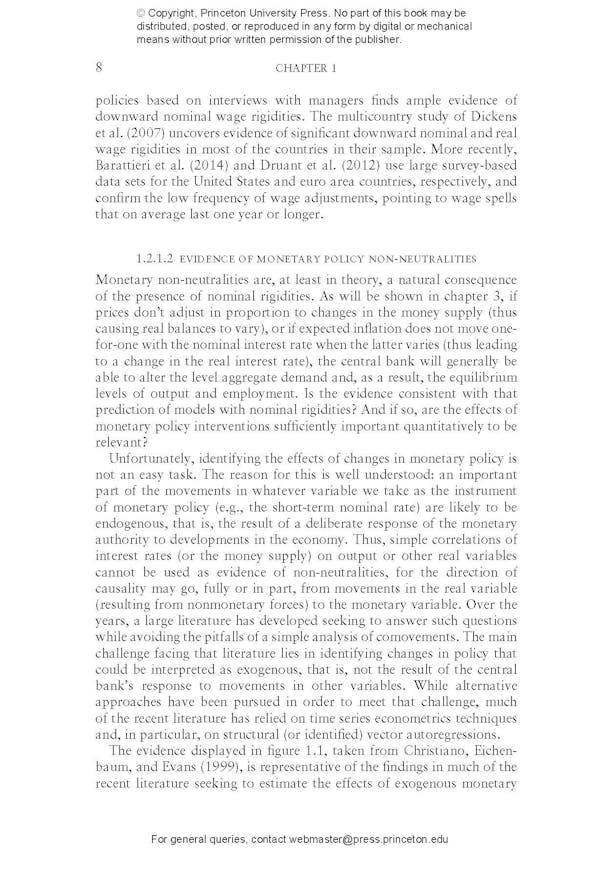 © Copyright, Princeton University Press. No part of this book may be distributed, posted, or reproduced in any form by digital or mechanical means without prior written permission of the publisher.

8 CHAPTER 1

policies based on interviews with managers finds ample evidence of downward nominal wage rigidities. The multicountry study of Dickens et al. (2007) uncovers evidence of significant downward nominal and real wage rigidities in most of the countries in their sample. More recently, Barattieri et al. (2014) and Druant et al. (2012) use large survey-based data sets for the United States and euro area countries, respectively, and confirm the low frequency of wage adjustments, pointing to wage spells that on average last one year or longer.

1.2.1.2 EVIDENCE OF MONETARY POLICY NON-NEUTRALITIES

Monetary non-neutralities are, at least in theory, a natural consequence of the presence of nominal rigidities. As will be shown in chapter 3, if prices don't adjust in proportion to changes in the money supply (thus causing real balances to vary), or if expected inflation does not move one-for-one with the nominal interest rate when the latter varies (thus leading to a change in the real interest rate), the central bank will generally be able to alter the level aggregate demand and, as a result, the equilibrium levels of output and employment. Is the evidence consistent with that prediction of models with nominal rigidities? And if so, are the effects of monetary policy interventions sufficiently important quantitatively to be relevant?

Unfortunately, identifying the effects of changes in monetary policy is not an easy task. The reason for this is well understood: an important part of the movements in whatever variable we take as the instrument of monetary policy (e.g., the short-term nominal rate) are likely to be endogenous, that is, the result of a deliberate response of the monetary authority to developments in the economy. Thus, simple correlations of interest rates (or the money supply) on output or other real variables cannot be used as evidence of non-neutralities, for the direction of causality may go, fully or in part, from movements in the real variable (resulting from nonmonetary forces) to the monetary variable. Over the years, a large literature has developed seeking to answer such questions while avoiding the pitfalls of a simple analysis of comovements. The main challenge facing that literature lies in identifying changes in policy that could be interpreted as exogenous, that is, not the result of the central bank's response to movements in other variables. While alternative approaches have been pursued in order to meet that challenge, much of the recent literature has relied on time series econometrics techniques and, in particular, on structural (or identified) vector autoregressions.

The evidence displayed in figure 1.1, taken from Christiano, Eichenbaum, and Evans (1999), is representative of the findings in much of the recent literature seeking to estimate the effects of exogenous monetary

For general queries, contact webmaster@press.princeton.edu